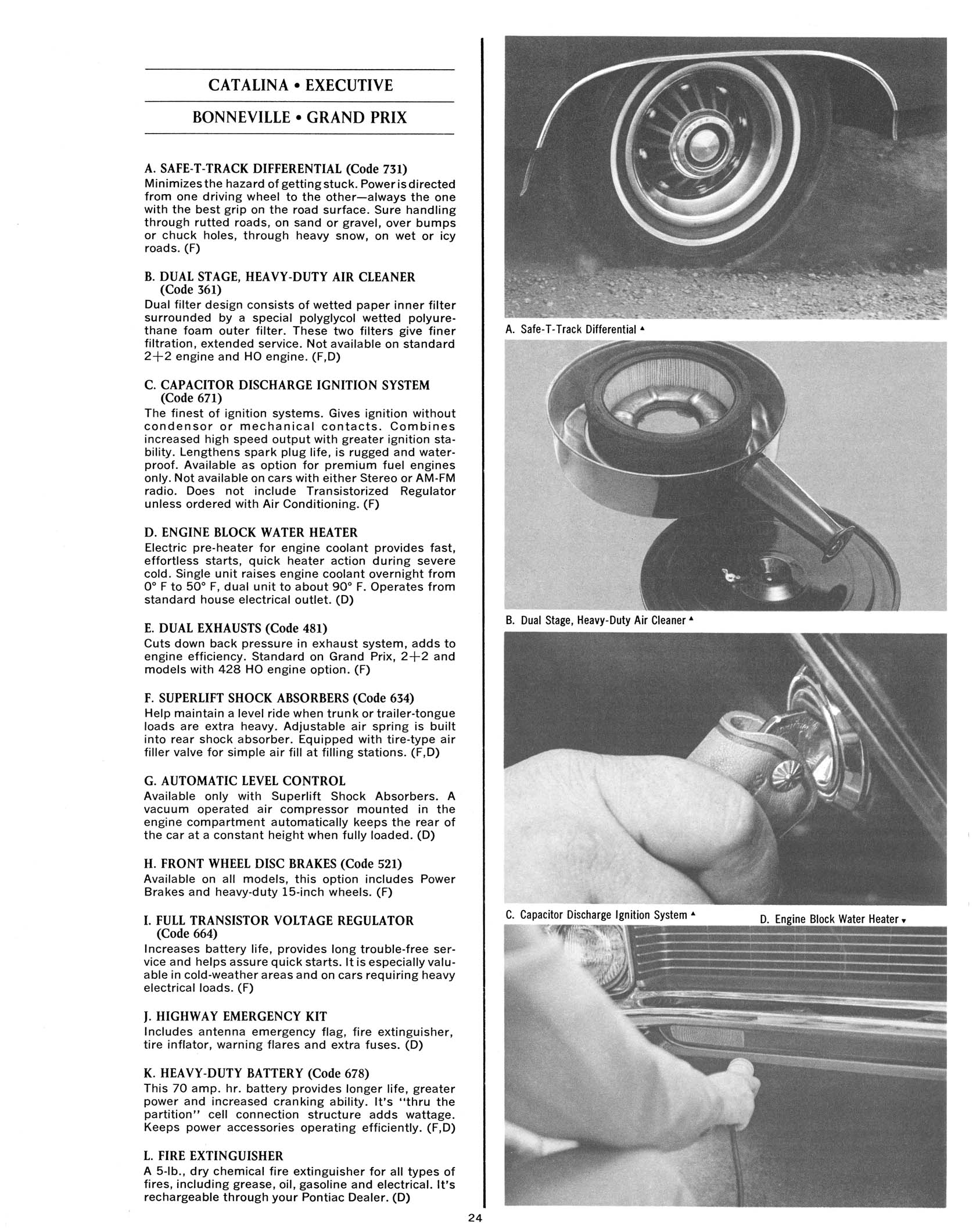 CATALINA • EXECUTIVE

BONNEVILLE • GRAND PRIX

A. SAFE-T-TRACK DIFFERENTIAL (Code 731)
Minimizes the hazard of getting stuck. Power is directed from one driving wheel to the other—always the one with the best grip on the road surface. Sure handling through rutted roads, on sand or gravel, over bumps or chuck holes, through heavy snow, on wet or icy roads. (F)

B. DUAL STAGE, HEAVY-DUTY AIR CLEANER (Code 361)
Dual filter design consists of wetted paper inner filter surrounded by a special polyglycol wetted polyurethane foam outer filter. These two filters give finer filtration, extended service. Not available on standard 2+2 engine and HO engine. (F,D)

C. CAPACITOR DISCHARGE IGNITION SYSTEM (Code 671)
The finest of ignition systems. Gives ignition without condensor or mechanical contacts. Combines increased high speed output with greater ignition stability. Lengthens spark plug life, is rugged and waterproof. Available as option for premium fuel engines only. Not available on cars with either Stereo or AM-FM radio. Does not include Transistorized Regulator unless ordered with Air Conditioning. (F)

D. ENGINE BLOCK WATER HEATER
Electric pre-heater for engine coolant provides fast, effortless starts, quick heater action during severe cold. Single unit raises engine coolant overnight from 0° F to 50° F, dual unit to about 90° F. Operates from standard house electrical outlet. (D)

E. DUAL EXHAUSTS (Code 481)
Cuts down back pressure in exhaust system, adds to engine efficiency. Standard on Grand Prix, 2+2 and models with 428 HO engine option. (F)

F. SUPERLIFT SHOCK ABSORBERS (Code 634)
Help maintain a level ride when trunk or trailer-tongue loads are extra heavy. Adjustable air spring is built into rear shock absorber. Equipped with tire-type air filler valve for simple air fill at filling stations. (F,D)

G. AUTOMATIC LEVEL CONTROL
Available only with Superlift Shock Absorbers. A vacuum operated air compressor mounted in the engine compartment automatically keeps the rear of the car at a constant height when fully loaded. (D)

H. FRONT WHEEL DISC BRAKES (Code 521)
Available on all models, this option includes Power Brakes and heavy-duty 15-inch wheels. (F)

I. FULL TRANSISTOR VOLTAGE REGULATOR (Code 664)
Increases battery life, provides long trouble-free service and helps assure quick starts. It is especially valuable in cold-weather areas and on cars requiring heavy electrical loads. (F)

J. HIGHWAY EMERGENCY KIT
Includes antenna emergency flag, fire extinguisher, tire inflator, warning flares and extra fuses. (D)

K. HEAVY-DUTY BATTERY (Code 678)
This 70 amp. hr. battery provides longer life, greater power and increased cranking ability. It's "thru the partition" cell connection structure adds wattage. Keeps power accessories operating efficiently. (F,D)

L. FIRE EXTINGUISHER
A 5-lb., dry chemical fire extinguisher for all types of fires, including grease, oil, gasoline and electrical. It's rechargeable through your Pontiac Dealer. (D)

A. Safe-T-Track Differential ▲

B. Dual Stage, Heavy-Duty Air Cleaner ▲

C. Capacitor Discharge Ignition System ▲

D. Engine Block Water Heater ▼

24